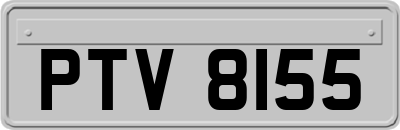 PTV 8155